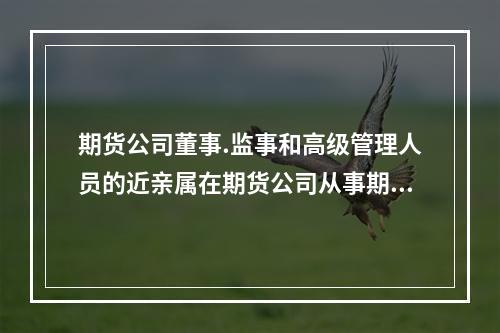 期货公司董事.监事和高级管理人员的近亲属在期货公司从事期...